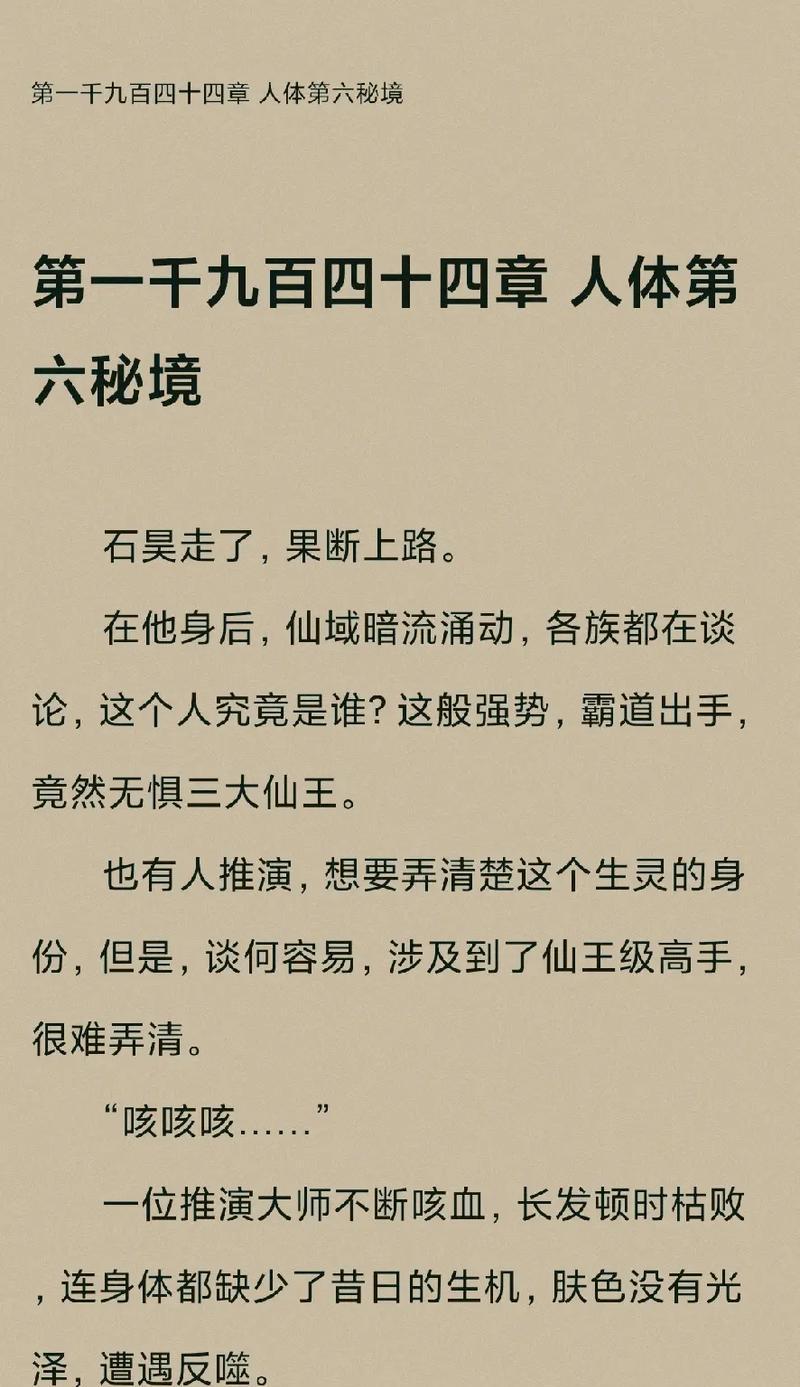 第一千九百四十四章 人体第六秘境

第一千九百四十四章 人体第六秘境

石昊走了，果断上路。

在他身后，仙域暗流涌动，各族都在谈论，这个人究竟是谁？这般强势，霸道出手，竟然无惧三大仙王。

也有人推演，想要弄清楚这个生灵的身份，但是，谈何容易，涉及到了仙王级高手，很难弄清。

“咳咳咳……”

一位推演大师不断咳血，长发顿时枯败，连身体都缺少了昔日的生机，肤色没有光泽，遭遇反噬。